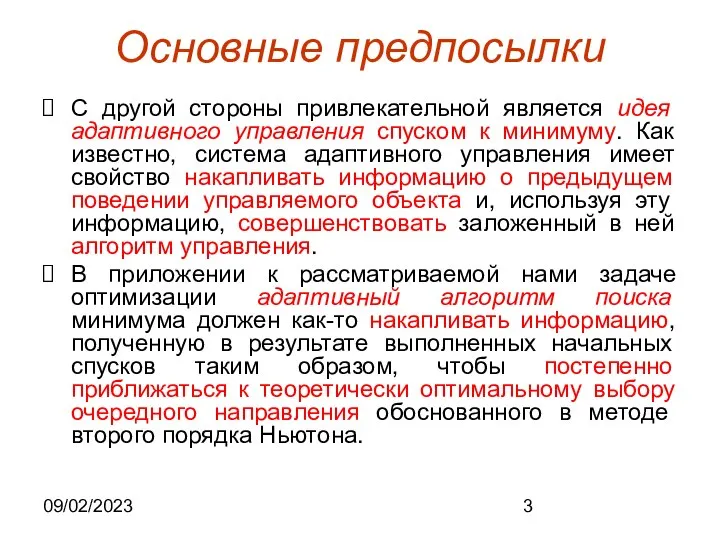 Основные предпосылки

С другой стороны привлекательной является идея адаптивного управления спуском к минимуму. Как известно, система адаптивного управления имеет свойство накапливать информацию о предыдущем поведении управляемого объекта и, используя эту информацию, совершенствовать заложенный в ней алгоритм управления.

В приложении к рассматриваемой нами задаче оптимизации адаптивный алгоритм поиска минимума должен как-то накапливать информацию, полученную в результате выполненных начальных спусков таким образом, чтобы постепенно приближаться к теоретически оптимальному выбору очередного направления обоснованного в методе второго порядка Ньютона.

09/02/2023

3